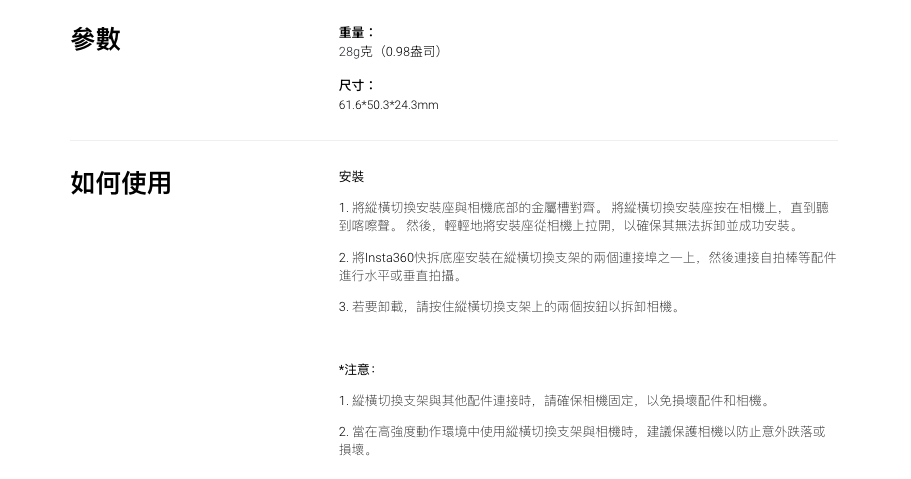 參數

重量：
28g克（0.98盎司）

尺寸：
61.6*50.3*24.3mm

如何使用

安裝

1.將縱橫切換安裝座與相機底部的金屬槽對齊。將縱橫切換安裝座按在相機上，直到聽到喀嚓聲。然後，輕輕地將安裝座從相機上拉開，以確保其無法拆卸並成功安裝。

2.將Insta360快拆底座安裝在縱橫切換支架的兩個連接埠之一上，然後連接自拍棒等配件進行水平或垂直拍攝。

3.若要卸載，請按住縱橫切換支架上的兩個按鈕以拆卸相機。

*注意：

1.縱橫切換支架與其他配件連接時，請確保相機固定，以免損壞配件和相機。

2.當在高強度動作環境中使用縱橫切換支架與相機時，建議保護相機以防止意外跌落或損壞。